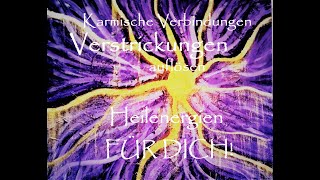 Karmische Verbindungen
Verstrickungen
auflösen

Heilenergien
FÜR DICH!